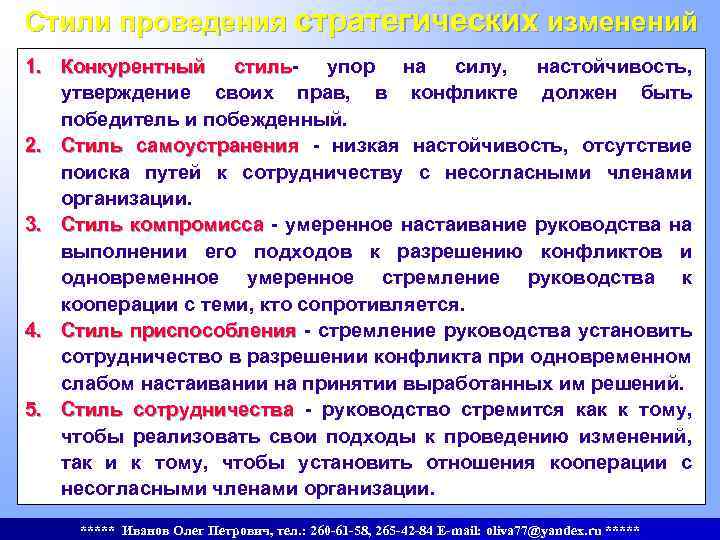 Стили проведения стратегических изменений

1. Конкурентный стиль- упор на силу, настойчивость, утверждение своих прав, в конфликте должен быть победитель и побежденный.
2. Стиль самоустранения - низкая настойчивость, отсутствие поиска путей к сотрудничеству с несогласными членами организации.
3. Стиль компромисса - умеренное настаивание руководства на выполнении его подходов к разрешению конфликтов и одновременное умеренное стремление руководства к кооперации с теми, кто сопротивляется.
4. Стиль приспособления - стремление руководства установить сотрудничество в разрешении конфликта при одновременном слабом настаивании на принятии выработанных им решений.
5. Стиль сотрудничества - руководство стремится как к тому, чтобы реализовать свои подходы к проведению изменений, так и к тому, чтобы установить отношения кооперации с несогласными членами организации.

***** Иванов Олег Петрович, тел.: 260-61-58, 265-42-84 E-mail: oliva77@yandex.ru *****